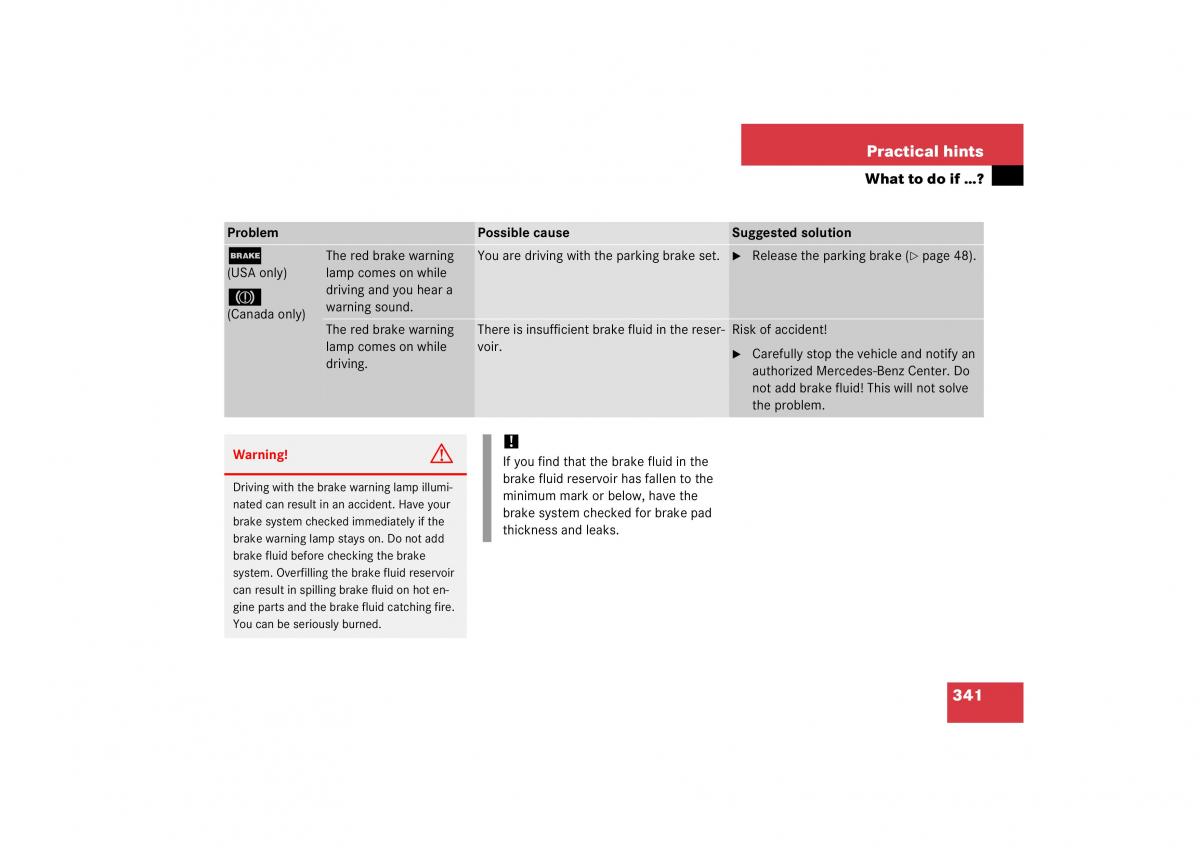 Practical hints
What to do if …?

| Problem | | Possible cause | Suggested solution |
|---|---|---|---|
| BRAKE (USA only) (Canada only) | The red brake warning lamp comes on while driving and you hear a warning sound. | You are driving with the parking brake set. | ▶ Release the parking brake (▷ page 48). |
| | The red brake warning lamp comes on while driving. | There is insufficient brake fluid in the reservoir. | Risk of accident! ▶ Carefully stop the vehicle and notify an authorized Mercedes-Benz Center. Do not add brake fluid! This will not solve the problem. |

Warning!

Driving with the brake warning lamp illuminated can result in an accident. Have your brake system checked immediately if the brake warning lamp stays on. Do not add brake fluid before checking the brake system. Overfilling the brake fluid reservoir can result in spilling brake fluid on hot engine parts and the brake fluid catching fire. You can be seriously burned.

!
If you find that the brake fluid in the brake fluid reservoir has fallen to the minimum mark or below, have the brake system checked for brake pad thickness and leaks.

341